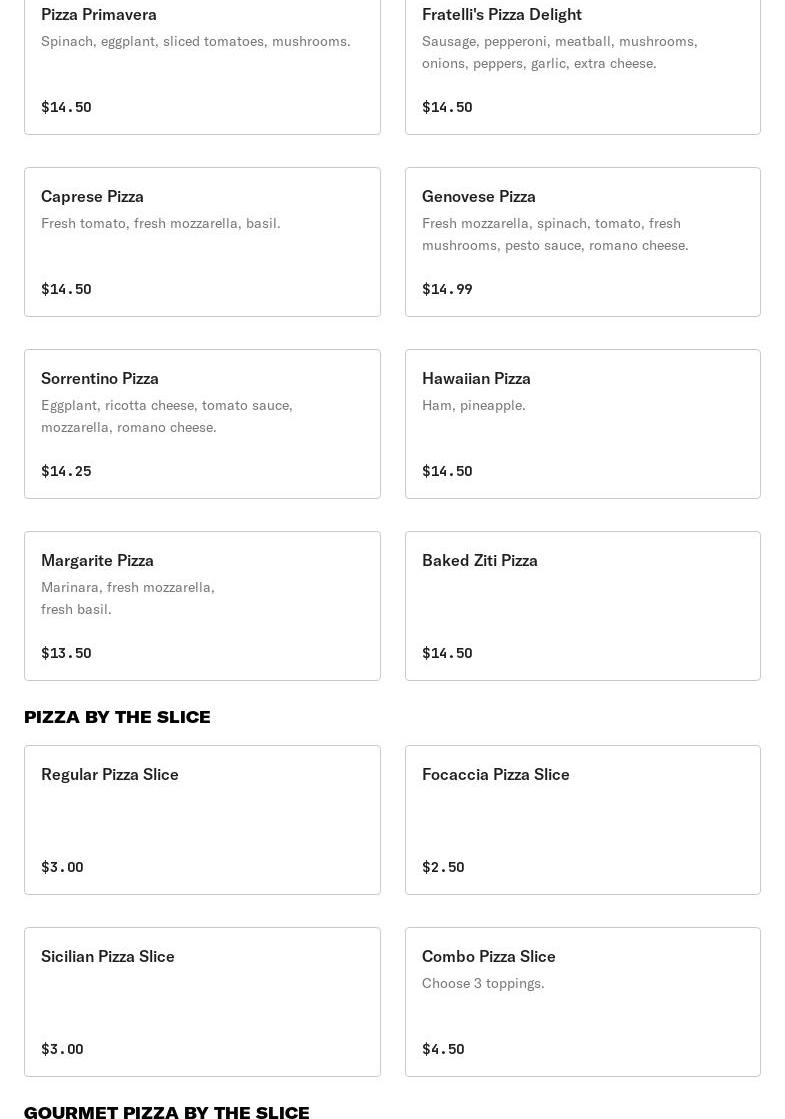 Pizza Primavera
Spinach, eggplant, sliced tomatoes, mushrooms.
$14.50

Fratelli's Pizza Delight
Sausage, pepperoni, meatball, mushrooms, onions, peppers, garlic, extra cheese.
$14.50

Caprese Pizza
Fresh tomato, fresh mozzarella, basil.
$14.50

Genovese Pizza
Fresh mozzarella, spinach, tomato, fresh mushrooms, pesto sauce, romano cheese.
$14.99

Sorrentino Pizza
Eggplant, ricotta cheese, tomato sauce, mozzarella, romano cheese.
$14.25

Hawaiian Pizza
Ham, pineapple.
$14.50

Margarite Pizza
Marinara, fresh mozzarella, fresh basil.
$13.50

Baked Ziti Pizza
$14.50

PIZZA BY THE SLICE

Regular Pizza Slice
$3.00

Focaccia Pizza Slice
$2.50

Sicilian Pizza Slice
$3.00

Combo Pizza Slice
Choose 3 toppings.
$4.50

GOURMET PIZZA BY THE SLICE